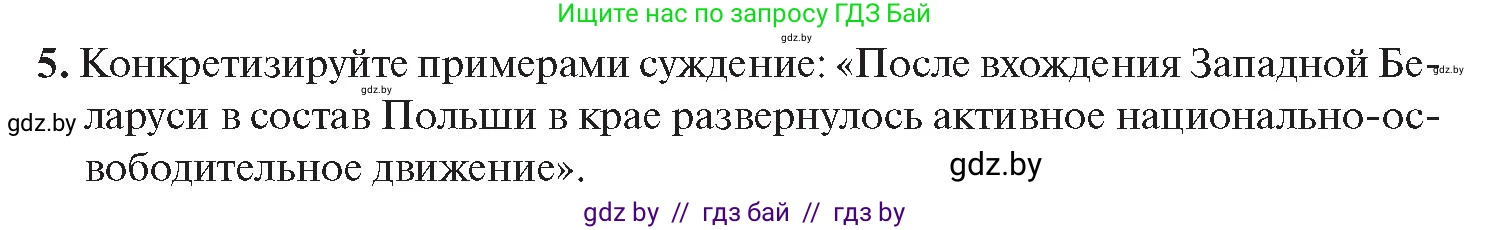 Ищите нас по запросу ГДЗ Бай

gdz.by

5. Конкретизируйте примерами суждение: «После вхождения Западной Беларуси в состав Польши в крае развернулось активное национально-освободительное движение».

gdz.by

gdz.by

gdz.by

gdz by // гдз бай // гдз by